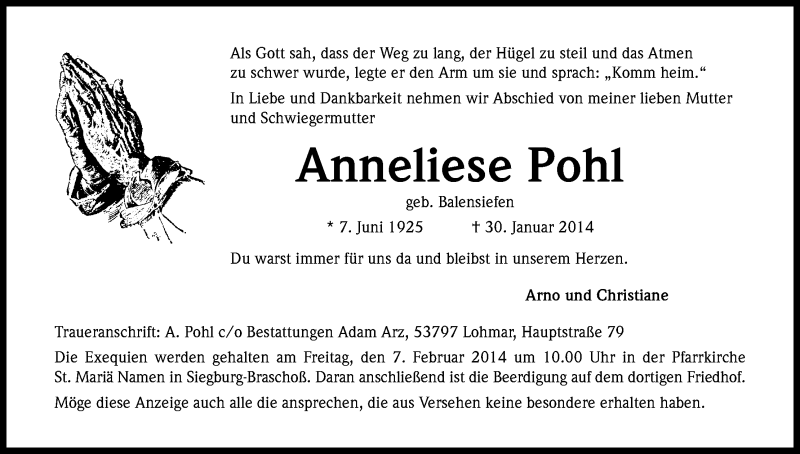 Als Gott sah, dass der Weg zu lang, der Hügel zu steil und das Atmen zu schwer wurde, legte er den Arm um sie und sprach: „Komm heim.“

In Liebe und Dankbarkeit nehmen wir Abschied von meiner lieben Mutter und Schwiegermutter

Anneliese Pohl

geb. Balensiefen

* 7. Juni 1925 † 30. Januar 2014

Du warst immer für uns da und bleibst in unserem Herzen.

Arno und Christiane

Traueranschrift: A. Pohl c/o Bestattungen Adam Arz, 53797 Lohmar, Hauptstraße 79

Die Exequien werden gehalten am Freitag, den 7. Februar 2014 um 10.00 Uhr in der Pfarrkirche St. Mariä Namen in Siegburg-Braschoß. Daran anschließend ist die Beerdigung auf dem dortigen Friedhof.

Möge diese Anzeige auch alle die ansprechen, die aus Versehen keine besondere erhalten haben.